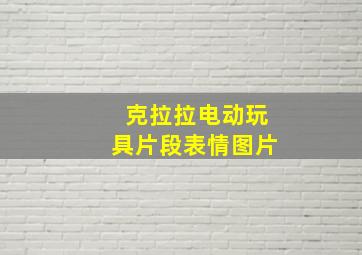 克拉拉电动玩具片段表情图片